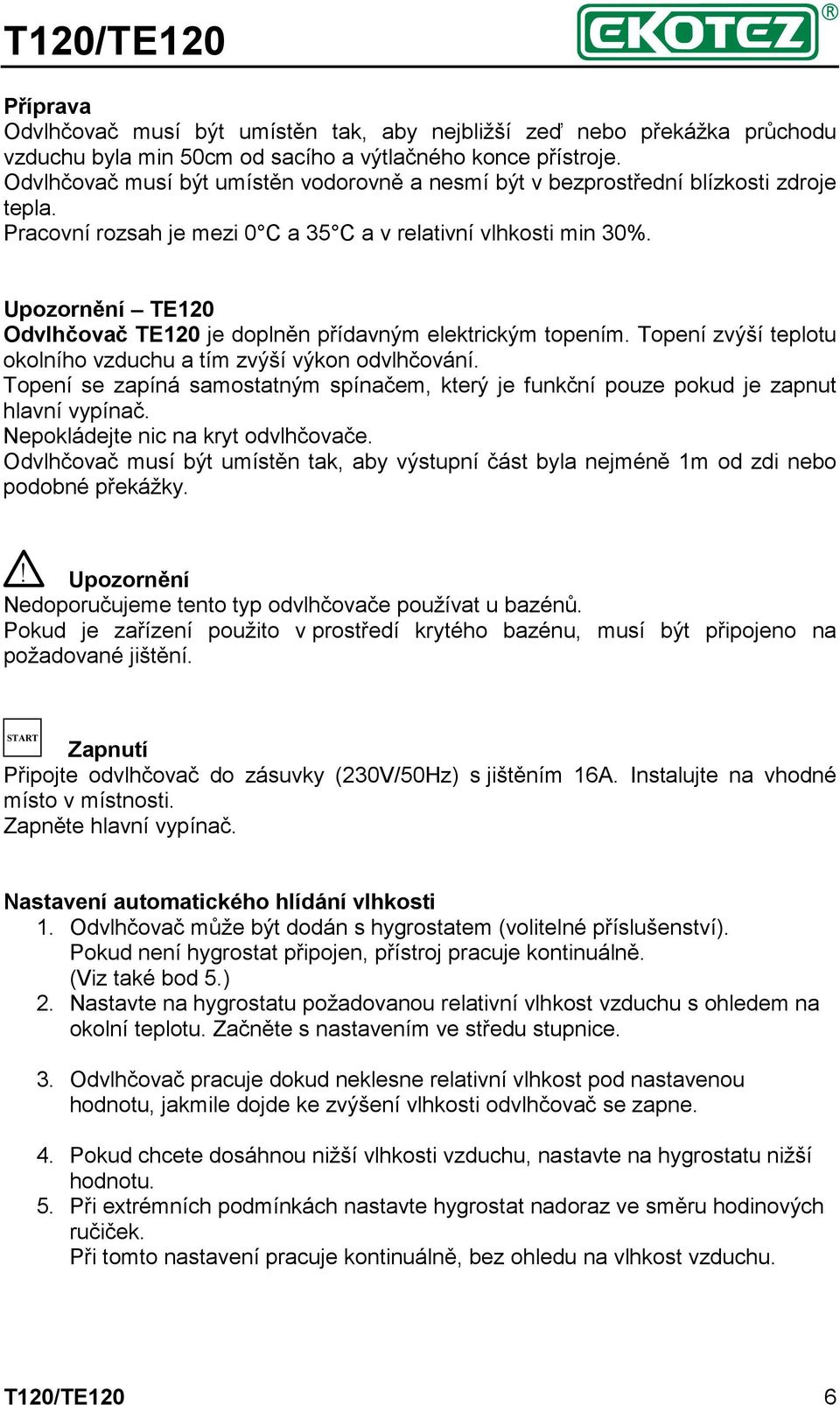 T120/TE120

EKOTEZ®

Příprava
Odvlhčovač musí být umístěn tak, aby nejbližší zeď nebo překážka průchodu vzduchu byla min 50cm od sacího a výtlačného konce přístroje.
Odvlhčovač musí být umístěn vodorovně a nesmí být v bezprostřední blízkosti zdroje tepla.
Pracovní rozsah je mezi 0°C a 35°C a v relativní vlhkosti min 30%.

Upozornění – TE120
Odvlhčovač TE120 je doplněn přídavným elektrickým topením. Topení zvýší teplotu okolního vzduchu a tím zvýší výkon odvlhčování.
Topení se zapíná samostatným spínačem, který je funkční pouze pokud je zapnut hlavní vypínač.
Nepokládejte nic na kryt odvlhčovače.
Odvlhčovač musí být umístěn tak, aby výstupní část byla nejméně 1m od zdi nebo podobné překážky.

Upozornění
Nedoporučujeme tento typ odvlhčovače používat u bazénů.
Pokud je zařízení použito v prostředí krytého bazénu, musí být připojeno na požadované jištění.

START

Zapnutí
Připojte odvlhčovač do zásuvky (230V/50Hz) s jištěním 16A. Instalujte na vhodné místo v místnosti.
Zapněte hlavní vypínač.

Nastavení automatického hlídání vlhkosti
1. Odvlhčovač může být dodán s hygrostatem (volitelné příslušenství). Pokud není hygrostat připojen, přístroj pracuje kontinuálně. (Viz také bod 5.)
2. Nastavte na hygrostatu požadovanou relativní vlhkost vzduchu s ohledem na okolní teplotu. Začněte s nastavením ve středu stupnice.

3. Odvlhčovač pracuje dokud neklesne relativní vlhkost pod nastavenou hodnotu, jakmile dojde ke zvýšení vlhkosti odvlhčovač se zapne.

4. Pokud chcete dosáhnou nižší vlhkosti vzduchu, nastavte na hygrostatu nižší hodnotu.
5. Při extrémních podmínkách nastavte hygrostat nadoraz ve směru hodinových ručiček.
Při tomto nastavení pracuje kontinuálně, bez ohledu na vlhkost vzduchu.

T120/TE120 6